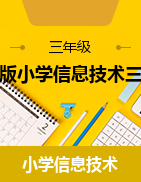 三年级

版小学信息技术三

2

小学信息技术